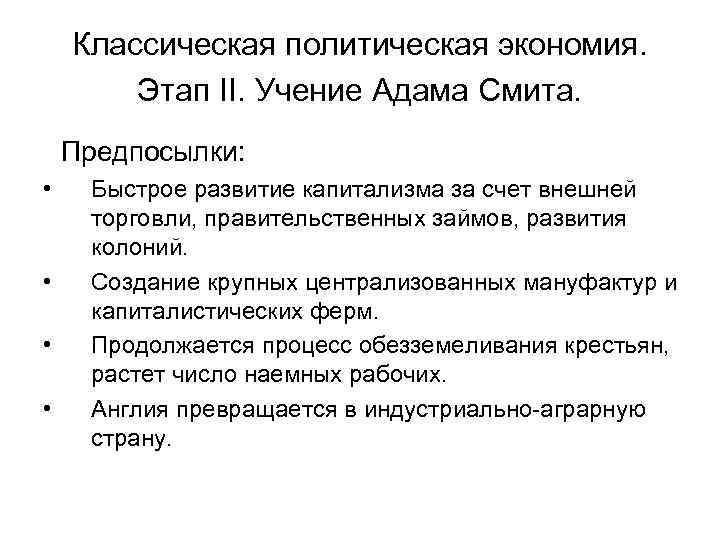 Классическая политическая экономия. Этап II. Учение Адама Смита.

Предпосылки:

• Быстрое развитие капитализма за счет внешней торговли, правительственных займов, развития колоний.
• Создание крупных централизованных мануфактур и капиталистических ферм.
• Продолжается процесс обезземеливания крестьян, растет число наемных рабочих.
• Англия превращается в индустриально-аграрную страну.